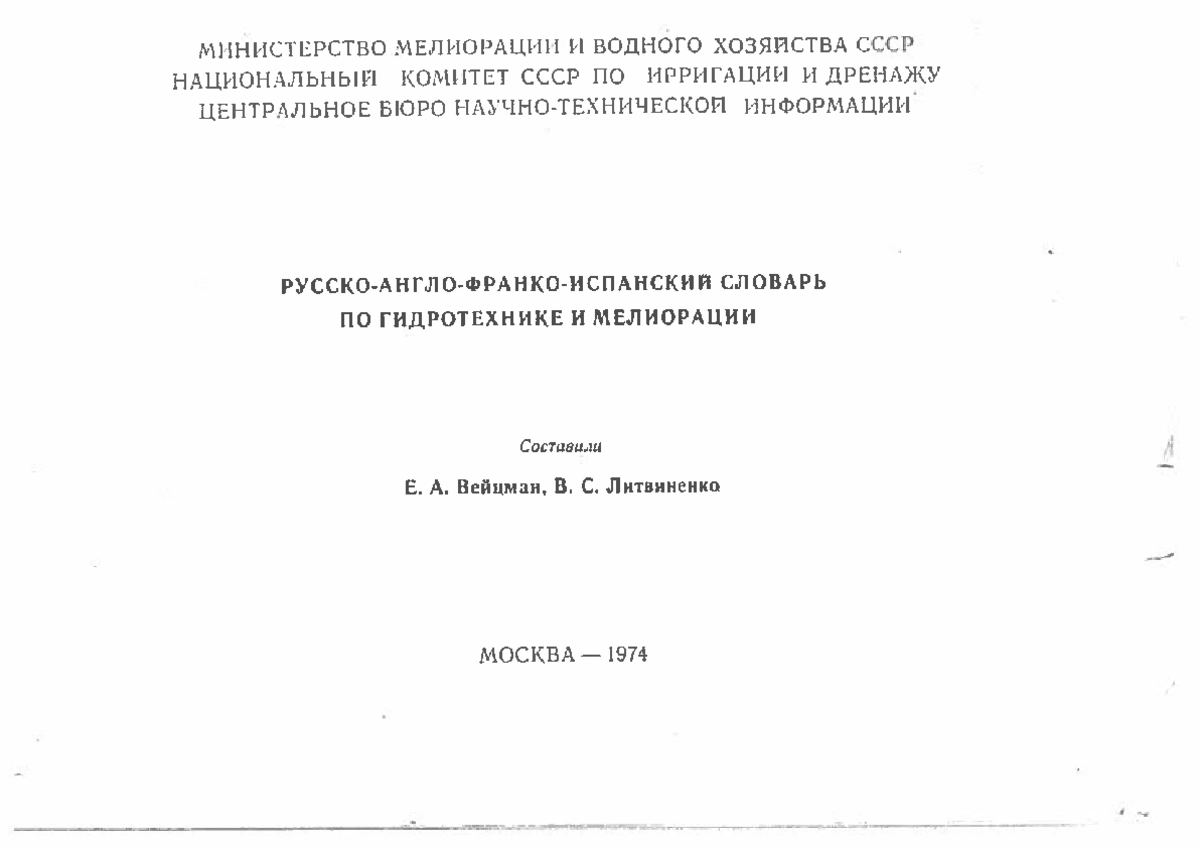 МИНИСТЕРСТВО МЕЛИОРАЦИИ И ВОДНОГО ХОЗЯЙСТВА СССР
НАЦИОНАЛЬНЫЙ КОМИТЕТ СССР ПО ИРРИГАЦИИ И ДРЕНАЖУ
ЦЕНТРАЛЬНОЕ БЮРО НАУЧНО-ТЕХНИЧЕСКОЙ ИНФОРМАЦИИ

РУССКО-АНГЛО-ФРАНКО-ИСПАНСКИЙ СЛОВАРЬ
ПО ГИДРОТЕХНИКЕ И МЕЛИОРАЦИИ

Составили

Е. А. Вейцман, В. С. Литвиненко

МОСКВА — 1974